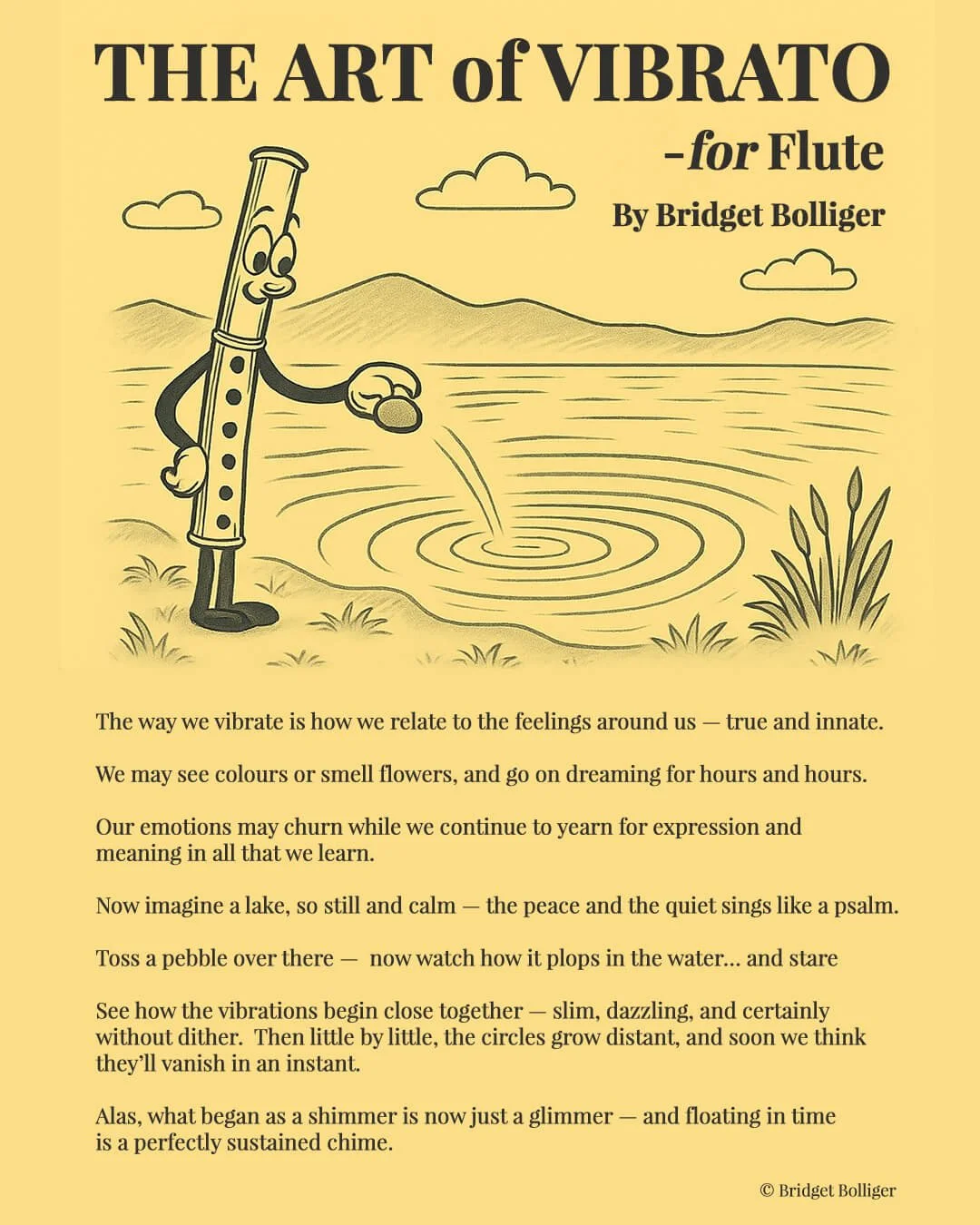 THE ART of VIBRATO

-for Flute

By Bridget Bolliger

The way we vibrate is how we relate to the feelings around us — true and innate.

We may see colours or smell flowers, and go on dreaming for hours and hours.

Our emotions may churn while we continue to yearn for expression and meaning in all that we learn.

Now imagine a lake, so still and calm — the peace and the quiet sings like a psalm.

Toss a pebble over there — now watch how it plops in the water... and stare

See how the vibrations begin close together — slim, dazzling, and certainly without dither. Then little by little, the circles grow distant, and soon we think they'll vanish in an instant.

Alas, what began as a shimmer is now just a glimmer — and floating in time is a perfectly sustained chime.

© Bridget Bolliger